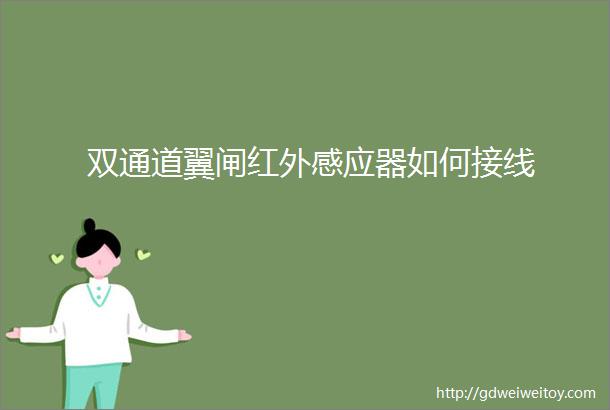 双通道翼闸红外感应器如何接线

http://gdweiweitoy.com